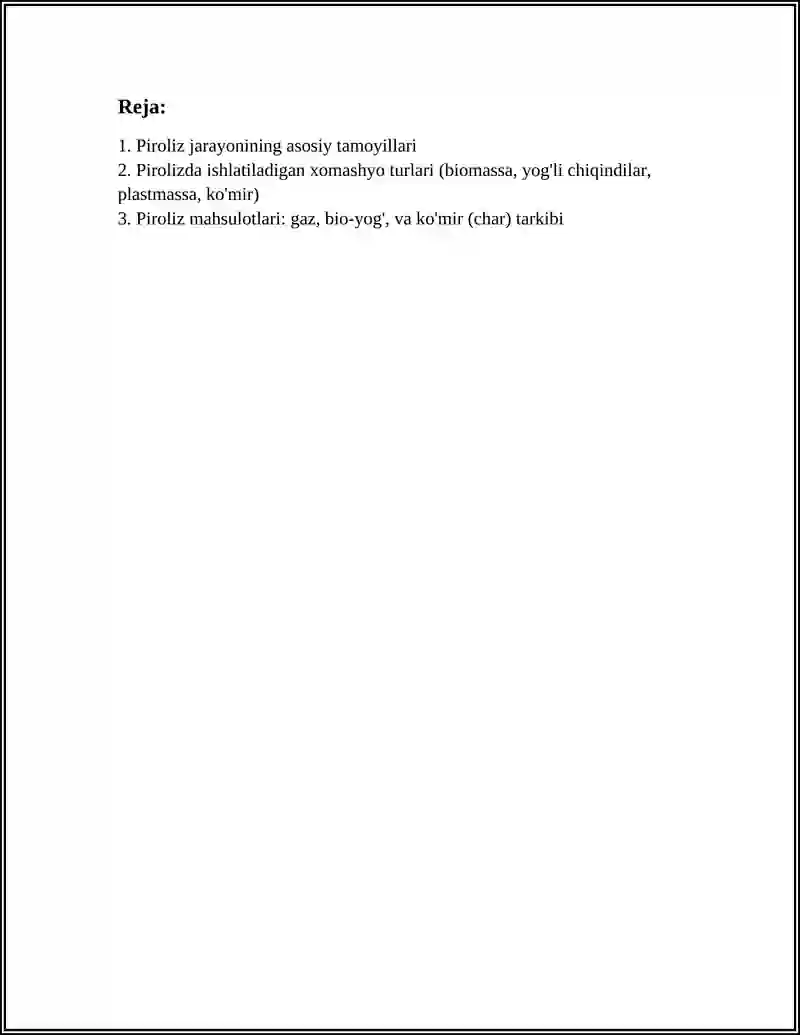 Reja:

1. Piroliz jarayonining asosiy tamoyillari
2. Pirolizda ishlatiladigan xomashyo turlari (biomassa, yog'li chiqindilar, plastmassa, ko'mir)
3. Piroliz mahsulotlari: gaz, bio-yog', va ko'mir (char) tarkibi